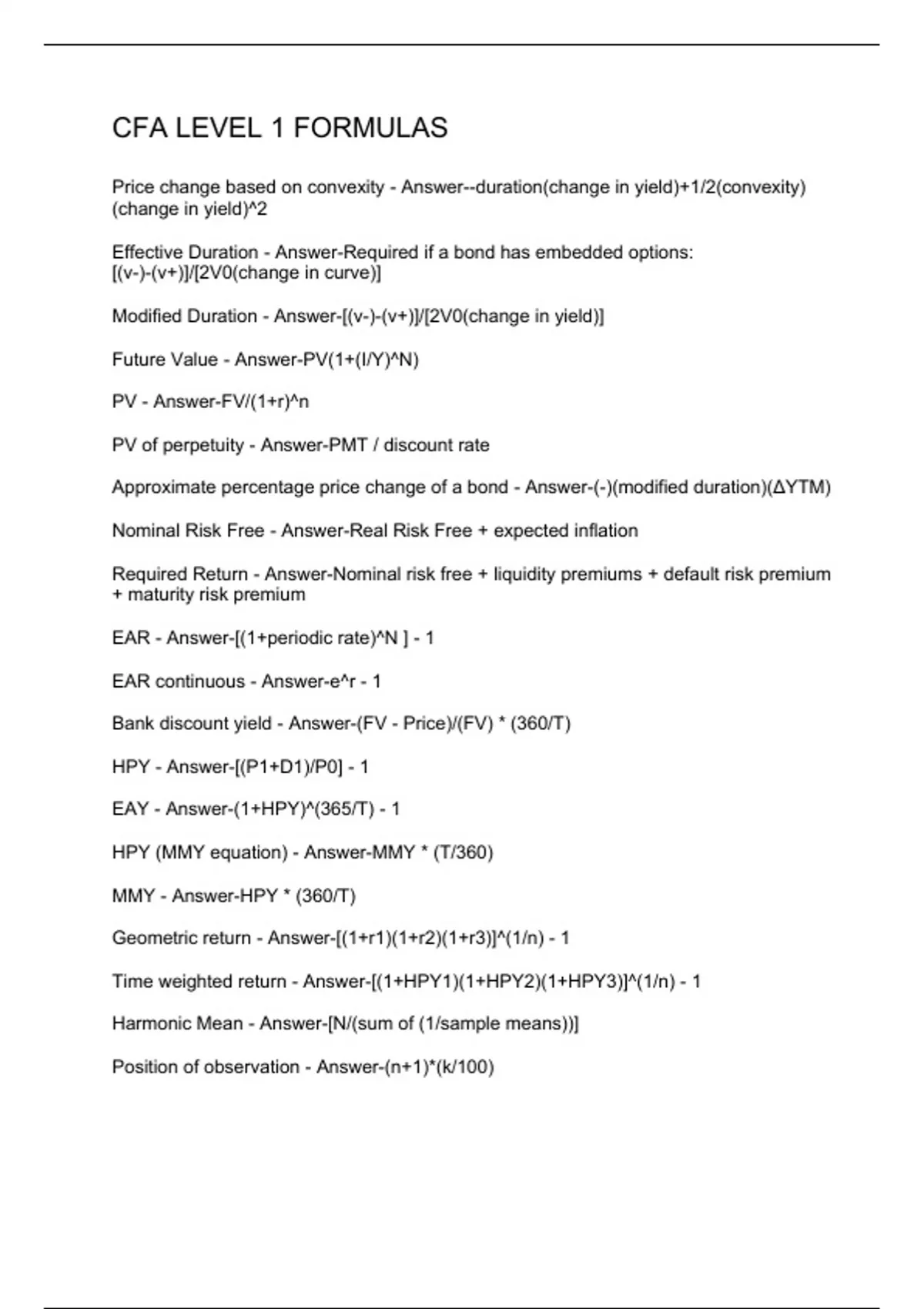 CFA LEVEL 1 FORMULAS

Price change based on convexity - Answer--duration(change in yield)+1/2(convexity)(change in yield)^2

Effective Duration - Answer-Required if a bond has embedded options: [(v-)-(v+)]/[2V0(change in curve)]

Modified Duration - Answer-[(v-)-(v+)]/[2V0(change in yield)]

Future Value - Answer-PV(1+(I/Y)^N)

PV - Answer-FV/(1+r)^n

PV of perpetuity - Answer-PMT / discount rate

Approximate percentage price change of a bond - Answer-(-)(modified duration)(ΔYTM)

Nominal Risk Free - Answer-Real Risk Free + expected inflation

Required Return - Answer-Nominal risk free + liquidity premiums + default risk premium + maturity risk premium

EAR - Answer-[(1+periodic rate)^N ] - 1

EAR continuous - Answer-e^r - 1

Bank discount yield - Answer-(FV - Price)/(FV) * (360/T)

HPY - Answer-[(P1+D1)/P0] - 1

EAY - Answer-(1+HPY)^(365/T) - 1

HPY (MMY equation) - Answer-MMY * (T/360)

MMY - Answer-HPY * (360/T)

Geometric return - Answer-[(1+r1)(1+r2)(1+r3)]^(1/n) - 1

Time weighted return - Answer-[(1+HPY1)(1+HPY2)(1+HPY3)]^(1/n) - 1

Harmonic Mean - Answer-[N/(sum of (1/sample means))]

Position of observation - Answer-(n+1)*(k/100)